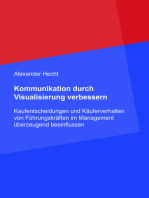 Alexander Hecht

Kommunikation durch Visualisierung verbessern

Kaufentscheidungen und Käuferverhalten von Führungskräften im Management überzeugend beeinflussen